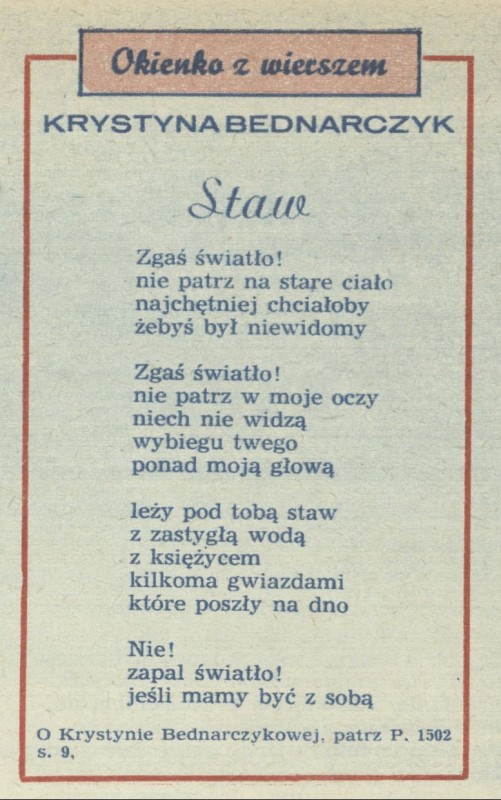 Okienko z wierszem

KRYSTYNA BEDNARCZYK

Staw

Zgaś światło!
nie patrz na stare ciało
najchętniej chciałoby
żebyś był niewidomy

Zgaś światło!
nie patrz w moje oczy
niech nie widzą
wybiegu twego
ponad moją głową

leży pod tobą staw
z zastygłą wodą
z księżycem
kilkoma gwiazdami
które poszły na dno

Nie!
zapal światło!
jeśli mamy być z sobą

O Krystynie Bednarczykowej, patrz P. 1502 s. 9,